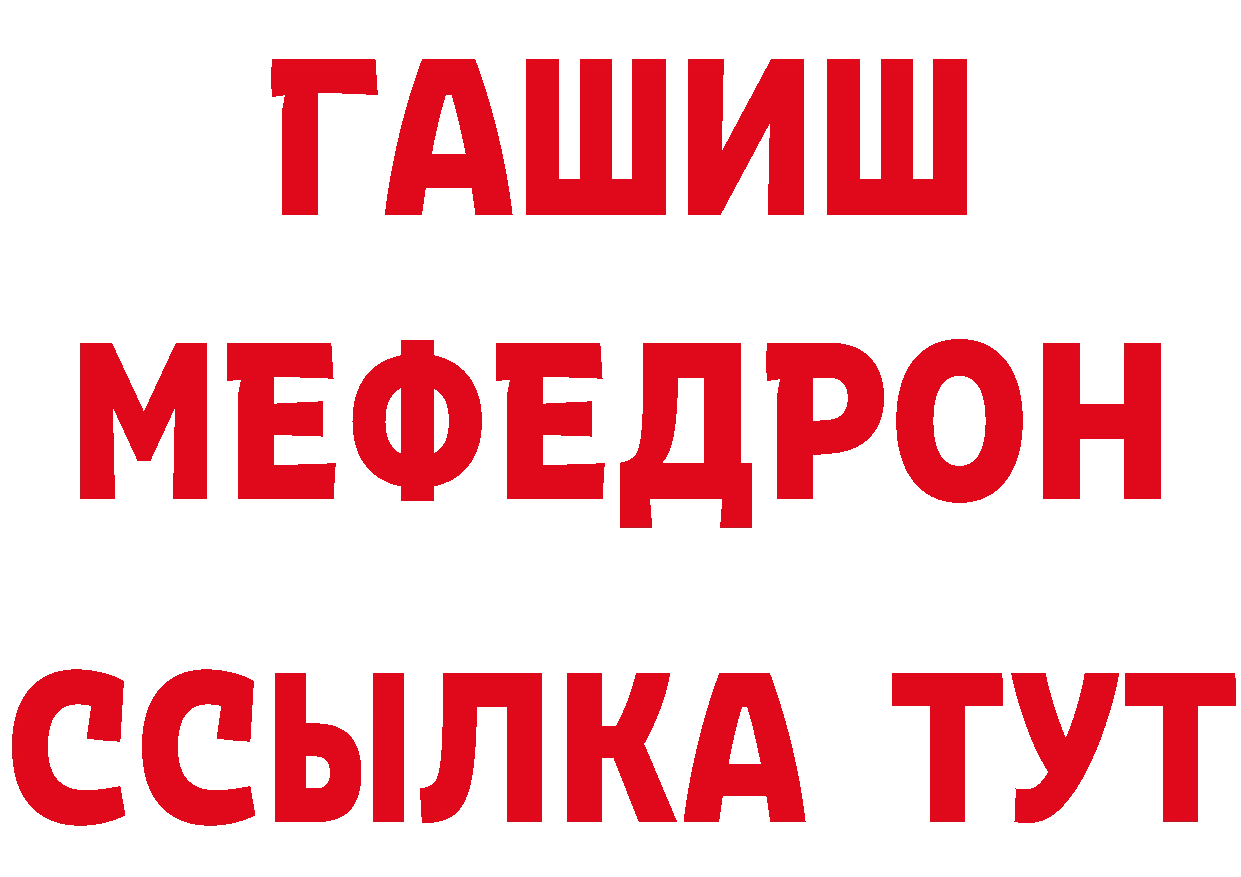 ГАШИШ
МЕФЕДРОН
ССЫЛКА ТУТ